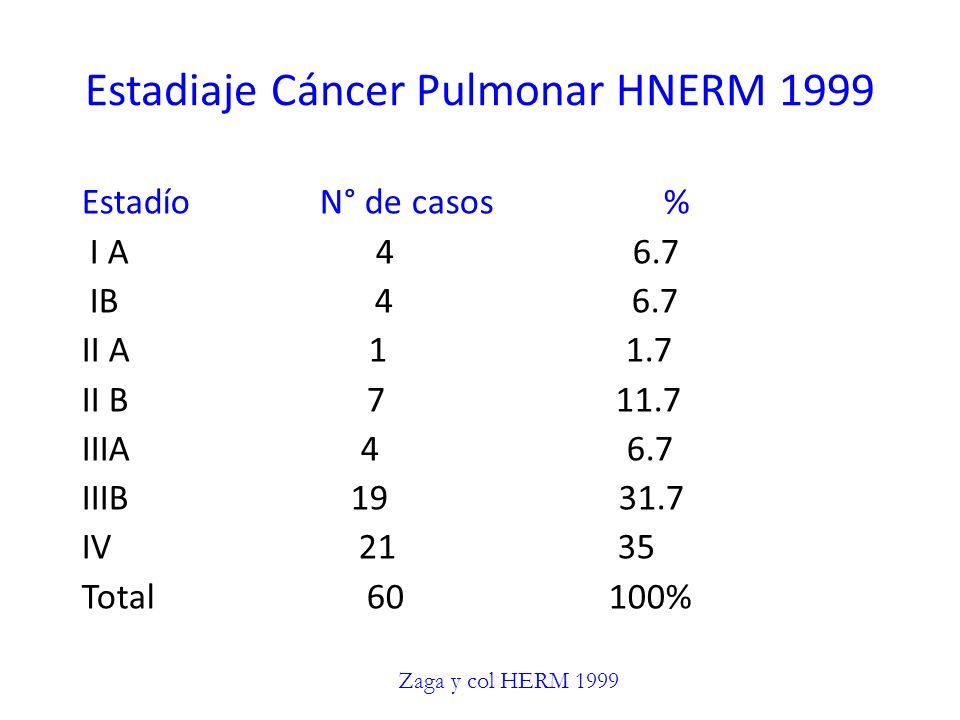 Estadiaje Cáncer Pulmonar HNERM 1999

| Estadío | N° de casos | % |
|---|---|---|
| I A | 4 | 6.7 |
| IB | 4 | 6.7 |
| II A | 1 | 1.7 |
| II B | 7 | 11.7 |
| IIIA | 4 | 6.7 |
| IIIB | 19 | 31.7 |
| IV | 21 | 35 |
| Total | 60 | 100% |

Zaga y col HERM 1999